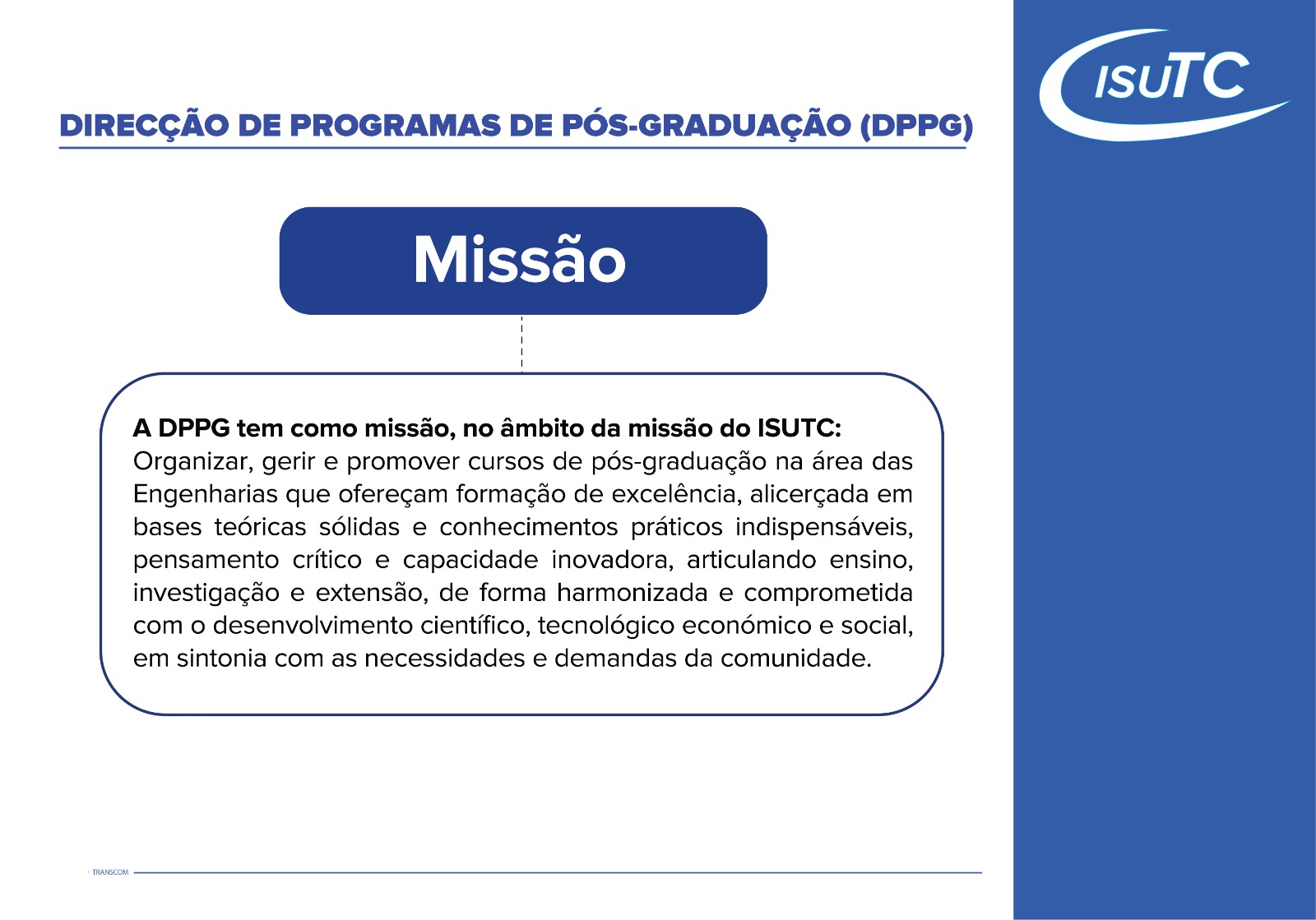 ISUTC

DIRECÇÃO DE PROGRAMAS DE PÓS-GRADUAÇÃO (DPPG)

Missão

A DPPG tem como missão, no âmbito da missão do ISUTC:
Organizar, gerir e promover cursos de pós-graduação na área das Engenharias que ofereçam formação de excelência, alicerçada em bases teóricas sólidas e conhecimentos práticos indispensáveis, pensamento crítico e capacidade inovadora, articulando ensino, investigação e extensão, de forma harmonizada e comprometida com o desenvolvimento científico, tecnológico económico e social, em sintonia com as necessidades e demandas da comunidade.

TRANSCOM